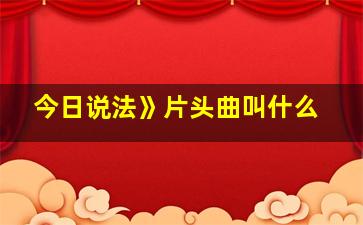 今日说法》片头曲叫什么